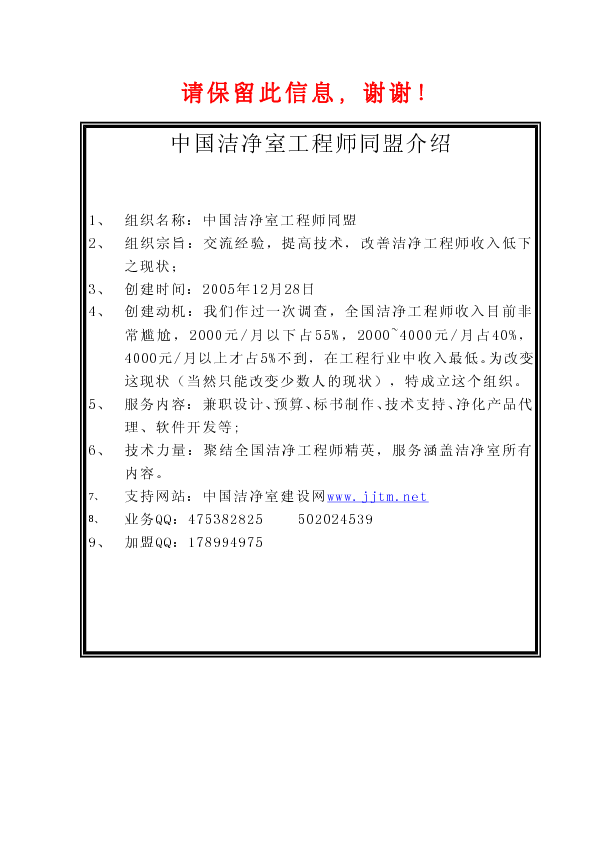 请保留此信息，谢谢！

中国洁净室工程师同盟介绍

1、 组织名称：中国洁净室工程师同盟
2、 组织宗旨：交流经验，提高技术，改善洁净工程师收入低下之现状；
3、 创建时间：2005年12月28日
4、 创建动机：我们作过一次调查，全国洁净工程师收入目前非常尴尬，2000元/月以下占55%，2000~4000元/月占40%，4000元/月以上才占5%不到，在工程行业中收入最低。为改变这现状（当然只能改变少数人的现状），特成立这个组织。
5、 服务内容：兼职设计、预算、标书制作、技术支持、净化产品代理、软件开发等；
6、 技术力量：聚结全国洁净工程师精英，服务涵盖洁净室所有内容。
7、 支持网站：中国洁净室建设网www.jjtm.net
8、 业务QQ：475382825 502024539
9、 加盟QQ：178994975